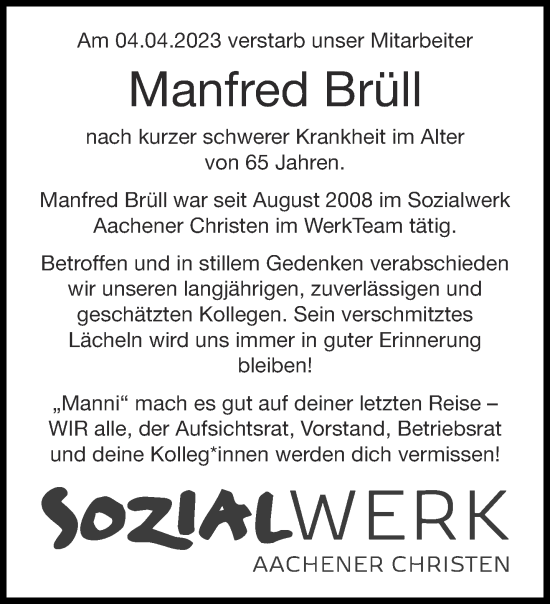 Am 04.04.2023 verstarb unser Mitarbeiter

Manfred Brüll

nach kurzer schwerer Krankheit im Alter von 65 Jahren.

Manfred Brüll war seit August 2008 im Sozialwerk Aachener Christen im WerkTeam tätig.

Betroffen und in stillem Gedenken verabschieden wir unseren langjährigen, zuverlässigen und geschätzten Kollegen. Sein verschmitztes Lächeln wird uns immer in guter Erinnerung bleiben!

„Manni“ mach es gut auf deiner letzten Reise – WIR alle, der Aufsichtsrat, Vorstand, Betriebsrat und deine Kolleg*innen werden dich vermissen!

SOZIALWERK
AACHENER CHRISTEN